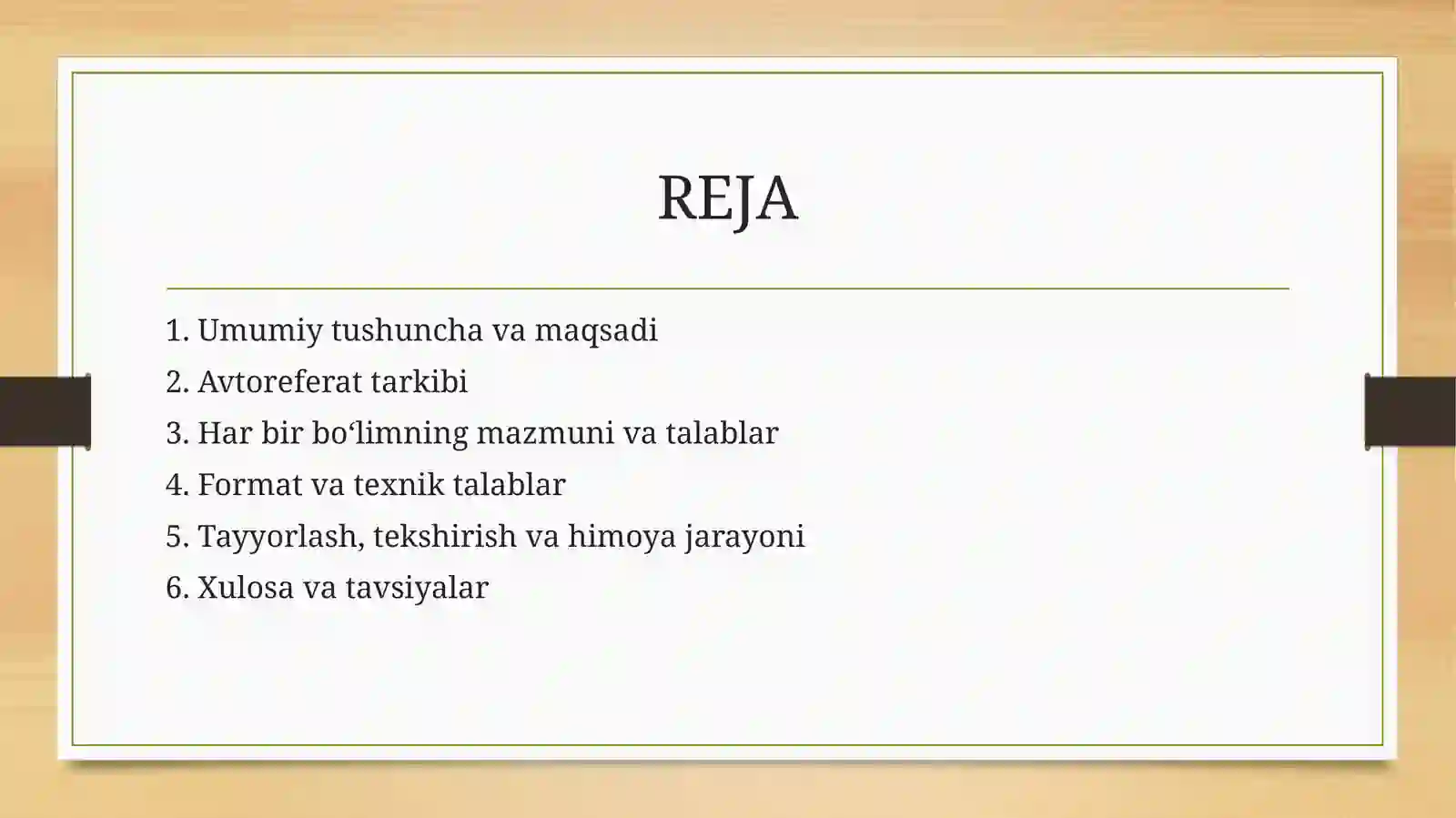 REJA

1. Umumiy tushuncha va maqsadi
2. Avtoreferat tarkibi
3. Har bir bo‘limning mazmuni va talablar
4. Format va texnik talablar
5. Tayyorlash, tekshirish va himoya jarayoni
6. Xulosa va tavsiyalar